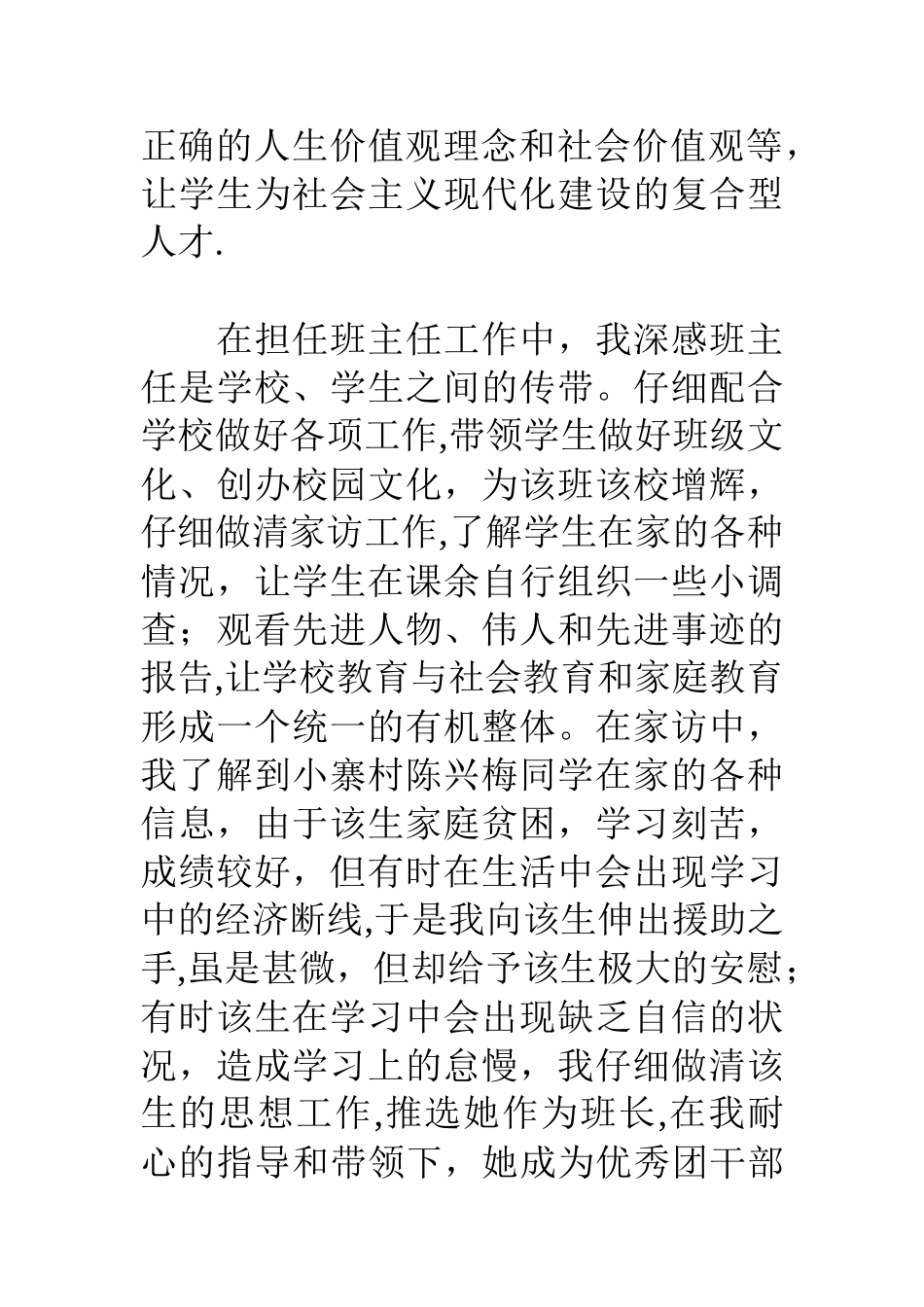 正确的人生价值观理念和社会价值观等，让学生为社会主义现代化建设的复合型人才.

在担任班主任工作中，我深感班主任是学校、学生之间的传带。仔细配合学校做好各项工作,带领学生做好班级文化、创办校园文化，为该班该校增辉，仔细做清家访工作,了解学生在家的各种情况，让学生在课余自行组织一些小调查；观看先进人物、伟人和先进事迹的报告,让学校教育与社会教育和家庭教育形成一个统一的有机整体。在家访中，我了解到小寨村陈兴梅同学在家的各种信息，由于该生家庭贫困，学习刻苦，成绩较好，但有时在生活中会出现学习中的经济断线,于是我向该生伸出援助之手,虽是甚微，但却给予该生极大的安慰；有时该生在学习中会出现缺乏自信的状况，造成学习上的怠慢，我仔细做清该生的思想工作,推选她作为班长,在我耐心的指导和带领下，她成为优秀团干部